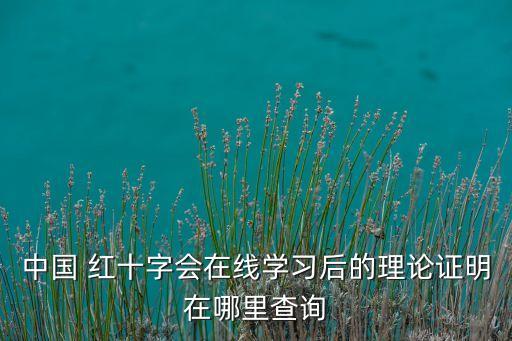 中国 红十字会在线学习后的理论证明在哪里查询